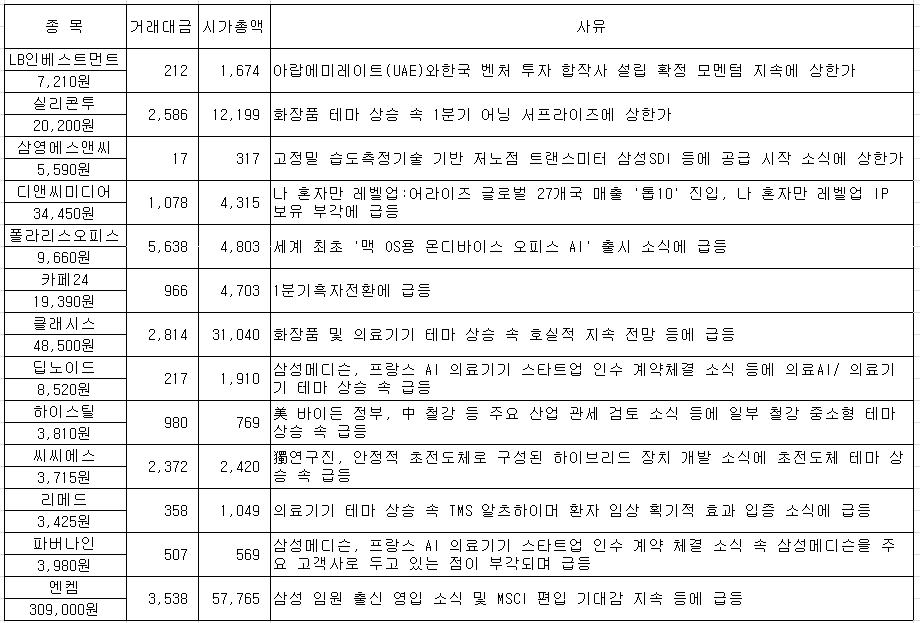 | 종 목 | 거래대금 | 시가총액 | 사유 |
|---|---|---|---|
| LB인베스트먼트 7,210원 | 212 | 1,674 | 아랍에미레이트(UAE)와한국 벤처 투자 합작사 설립 확정 모멘텀 지속에 상한가 |
| 실리콘투 20,200원 | 2,586 | 12,199 | 화장품 테마 상승 속 1분기 어닝 서프라이즈에 상한가 |
| 삼영에스앤씨 5,590원 | 17 | 317 | 고정밀 습도측정기술 기반 저노점 트랜스미터 삼성SDI 등에 공급 시작 소식에 상한가 |
| 디앤씨미디어 34,450원 | 1,078 | 4,315 | 나 혼자만 레벨업:어라이즈 글로벌 27개국 매출 '톱10' 진입, 나 혼자만 레벨업 IP 보유 부각에 급등 |
| 폴라리스오피스 9,660원 | 5,638 | 4,803 | 세계 최초 '맥 OS용 온디바이스 오피스 AI' 출시 소식에 급등 |
| 카페24 19,390원 | 966 | 4,703 | 1분기흑자전환에 급등 |
| 클래시스 48,500원 | 2,814 | 31,040 | 화장품 및 의료기기 테마 상승 속 호실적 지속 전망 등에 급등 |
| 딥노이드 8,520원 | 217 | 1,910 | 삼성메디슨, 프랑스 AI 의료기기 스타트업 인수 계약체결 소식 등에 의료AI/ 의료기기 테마 상승 속 급등 |
| 하이스틸 3,810원 | 980 | 769 | 美 바이든 정부, 中 철강 등 주요 산업 관세 검토 소식 등에 일부 철강 중소형 테마 상승 속 급등 |
| 씨씨에스 3,715원 | 2,372 | 2,420 | 獨연구진, 안정적 초전도체로 구성된 하이브리드 장치 개발 소식에 초전도체 테마 상승 속 급등 |
| 리메드 3,425원 | 358 | 1,049 | 의료기기 테마 상승 속 TMS 알츠하이머 환자 임상 획기적 효과 입증 소식에 급등 |
| 파버나인 3,980원 | 507 | 569 | 삼성메디슨, 프랑스 AI 의료기기 스타트업 인수 계약 체결 소식 속 삼성메디슨을 주요 고객사로 두고 있는 점이 부각되며 급등 |
| 엔켐 309,000원 | 3,538 | 57,765 | 삼성 임원 출신 영입 소식 및 MSCI 편입 기대감 지속 등에 급등 |